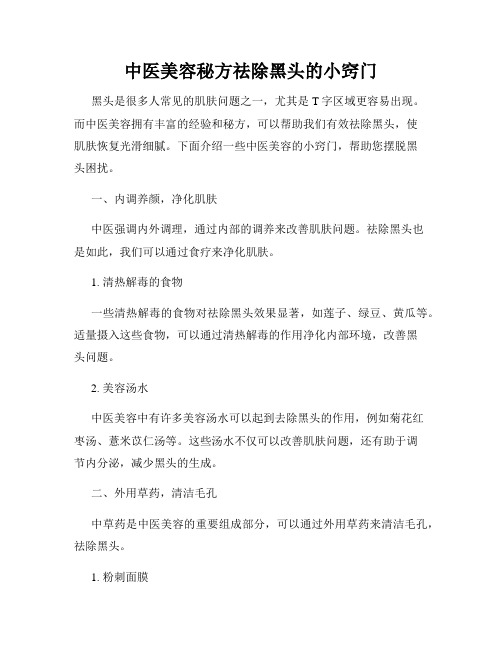 中医美容秘方祛除黑头的小窍门

黑头是很多人常见的肌肤问题之一，尤其是 T 字区域更容易出现。而中医美容拥有丰富的经验和秘方，可以帮助我们有效祛除黑头，使肌肤恢复光滑细腻。下面介绍一些中医美容的小窍门，帮助您摆脱黑头困扰。

一、内调养颜，净化肌肤

中医强调内外调理，通过内部的调养来改善肌肤问题。祛除黑头也是如此，我们可以通过食疗来净化肌肤。

1. 清热解毒的食物

一些清热解毒的食物对祛除黑头效果显著，如莲子、绿豆、黄瓜等。适量摄入这些食物，可以通过清热解毒的作用净化内部环境，改善黑头问题。

2. 美容汤水

中医美容中有许多美容汤水可以起到去除黑头的作用，例如菊花红枣汤、薏米苡仁汤等。这些汤水不仅可以改善肌肤问题，还有助于调节内分泌，减少黑头的生成。

二、外用草药，清洁毛孔

中草药是中医美容的重要组成部分，可以通过外用草药来清洁毛孔，祛除黑头。

1. 粉刺面膜